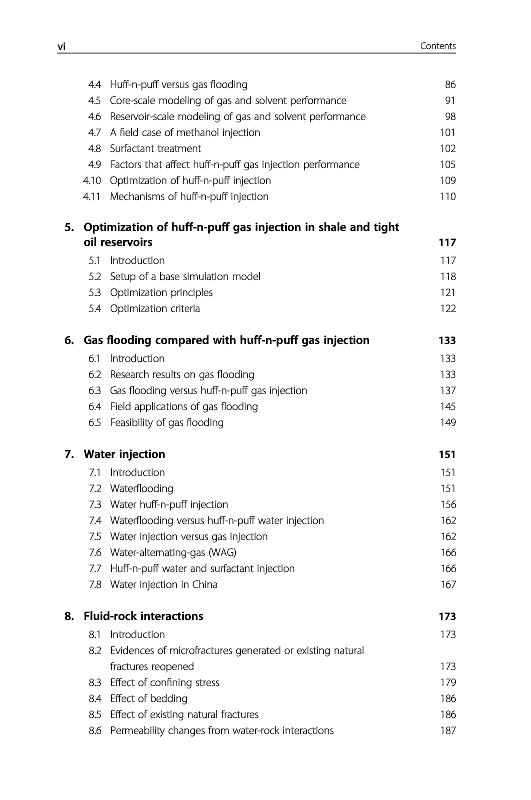 vi Contents

4.4 Huff-n-puff versus gas flooding 86
4.5 Core-scale modeling of gas and solvent performance 91
4.6 Reservoir-scale modeling of gas and solvent performance 98
4.7 A field case of methanol injection 101
4.8 Surfactant treatment 102
4.9 Factors that affect huff-n-puff gas injection performance 105
4.10 Optimization of huff-n-puff injection 109
4.11 Mechanisms of huff-n-puff injection 110

5. Optimization of huff-n-puff gas injection in shale and tight oil reservoirs 117
5.1 Introduction 117
5.2 Setup of a base simulation model 118
5.3 Optimization principles 121
5.4 Optimization criteria 122

6. Gas flooding compared with huff-n-puff gas injection 133
6.1 Introduction 133
6.2 Research results on gas flooding 133
6.3 Gas flooding versus huff-n-puff gas injection 137
6.4 Field applications of gas flooding 145
6.5 Feasibility of gas flooding 149

7. Water injection 151
7.1 Introduction 151
7.2 Waterflooding 151
7.3 Water huff-n-puff injection 156
7.4 Waterflooding versus huff-n-puff water injection 162
7.5 Water injection versus gas injection 162
7.6 Water-alternating-gas (WAG) 166
7.7 Huff-n-puff water and surfactant injection 166
7.8 Water injection in China 167

8. Fluid-rock interactions 173
8.1 Introduction 173
8.2 Evidences of microfractures generated or existing natural fractures reopened 173
8.3 Effect of confining stress 179
8.4 Effect of bedding 186
8.5 Effect of existing natural fractures 186
8.6 Permeability changes from water-rock interactions 187